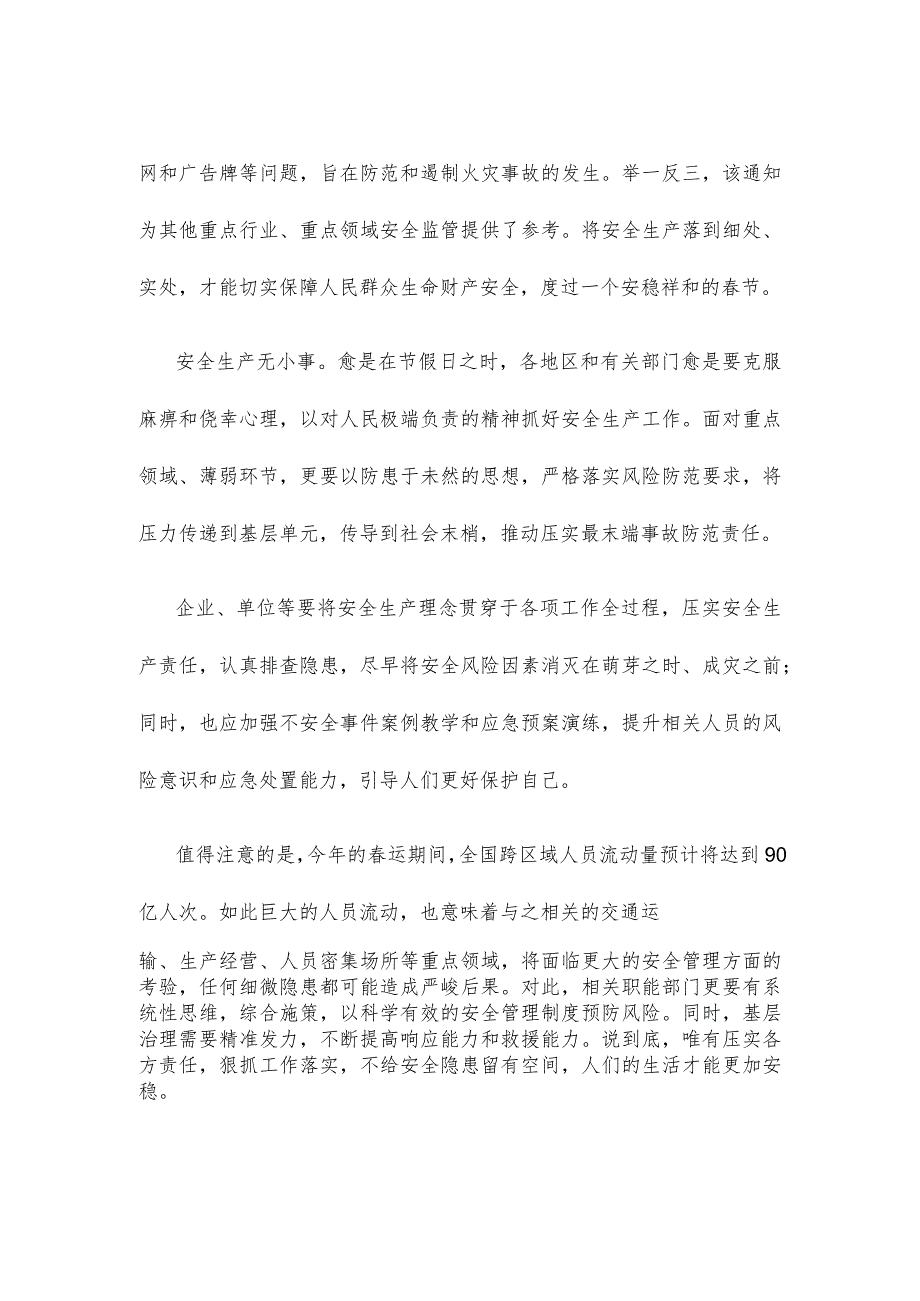 网和广告牌等问题，旨在防范和遏制火灾事故的发生。举一反三，该通知为其他重点行业、重点领域安全监管提供了参考。将安全生产落到细处、实处，才能切实保障人民群众生命财产安全，度过一个安稳祥和的春节。

安全生产无小事。愈是在节假日之时，各地区和有关部门愈是要克服麻痹和侥幸心理，以对人民极端负责的精神抓好安全生产工作。面对重点领域、薄弱环节，更要以防患于未然的思想，严格落实风险防范要求，将压力传递到基层单元，传导到社会末梢，推动压实最末端事故防范责任。

企业、单位等要将安全生产理念贯穿于各项工作全过程，压实安全生产责任，认真排查隐患，尽早将安全风险因素消灭在萌芽之时、成灾之前；同时，也应加强不安全事件案例教学和应急预案演练，提升相关人员的风险意识和应急处置能力，引导人们更好保护自己。

值得注意的是，今年的春运期间，全国跨区域人员流动量预计将达到90亿人次。如此巨大的人员流动，也意味着与之相关的交通运输、生产经营、人员密集场所等重点领域，将面临更大的安全管理方面的考验，任何细微隐患都可能造成严峻后果。对此，相关职能部门更要有系统性思维，综合施策，以科学有效的安全管理制度预防风险。同时，基层治理需要精准发力，不断提高响应能力和救援能力。说到底，唯有压实各方责任，狠抓工作落实，不给安全隐患留有空间，人们的生活才能更加安稳。